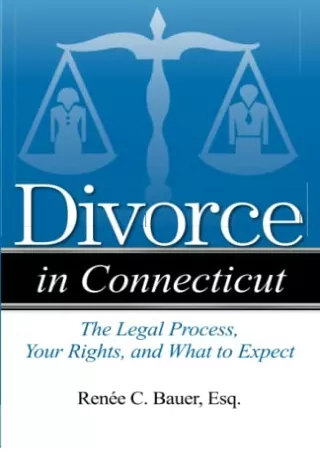 Divorce

in Connecticut

The Legal Process, Your Rights, and What to Expect

Renée C. Bauer, Esq.